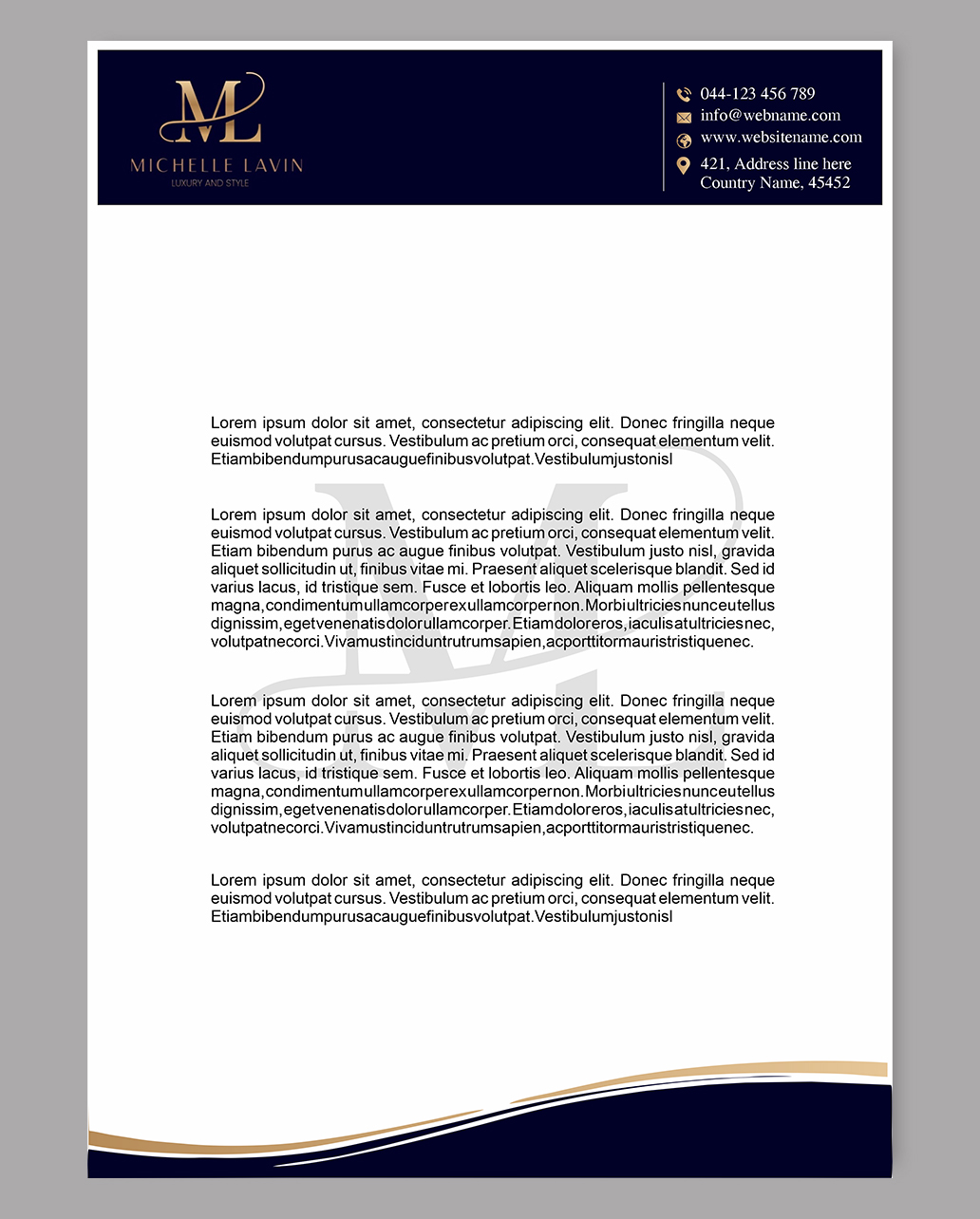 ML
MICHELLE LAVIN
LUXURY AND STYLE

044-123 456 789
info@webname.com
www.websitename.com
421, Address line here
Country Name, 45452

Lorem ipsum dolor sit amet, consectetur adipiscing elit. Donec fringilla neque euismod volutpat cursus. Vestibulum ac pretium orci, consequat elementum velit. Etiambibendumpurusacauguefinibusvolutpat.Vestibulumjustonisl

Lorem ipsum dolor sit amet, consectetur adipiscing elit. Donec fringilla neque euismod volutpat cursus. Vestibulum ac pretium orci, consequat elementum velit. Etiam bibendum purus ac augue finibus volutpat. Vestibulum justo nisl, gravida aliquet sollicitudin ut, finibus vitae mi. Praesent aliquet scelerisque blandit. Sed id varius lacus, id tristique sem. Fusce et lobortis leo. Aliquam mollis pellentesque magna,condimentumullamcorperexullamcorpernon.Morbiultriciesnunceutellus dignissim,egetvenenatisdolorullamcorper.Etiamdoloreros,iaculisatultriciesnec, volutpatnecorci.Vivamustinciduntrutrumsapien,acporttitormauristristiquenec.

Lorem ipsum dolor sit amet, consectetur adipiscing elit. Donec fringilla neque euismod volutpat cursus. Vestibulum ac pretium orci, consequat elementum velit. Etiam bibendum purus ac augue finibus volutpat. Vestibulum justo nisl, gravida aliquet sollicitudin ut, finibus vitae mi. Praesent aliquet scelerisque blandit. Sed id varius lacus, id tristique sem. Fusce et lobortis leo. Aliquam mollis pellentesque magna,condimentumullamcorperexullamcorpernon.Morbiultriciesnunceutellus dignissim,egetvenenatisdolorullamcorper.Etiamdoloreros,iaculisatultriciesnec, volutpatnecorci.Vivamustinciduntrutrumsapien,acporttitormauristristiquenec.

Lorem ipsum dolor sit amet, consectetur adipiscing elit. Donec fringilla neque euismod volutpat cursus. Vestibulum ac pretium orci, consequat elementum velit. Etiambibendumpurusacauguefinibusvolutpat.Vestibulumjustonisl